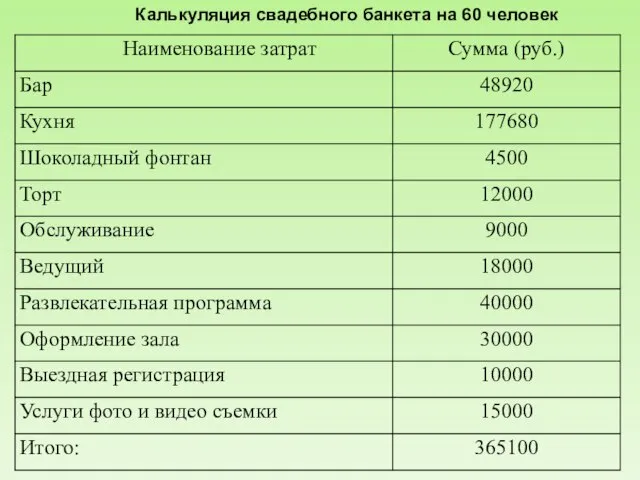 Калькуляция свадебного банкета на 60 человек

| Наименование затрат | Сумма (руб.) |
|---|---|
| Бар | 48920 |
| Кухня | 177680 |
| Шоколадный фонтан | 4500 |
| Торт | 12000 |
| Обслуживание | 9000 |
| Ведущий | 18000 |
| Развлекательная программа | 40000 |
| Оформление зала | 30000 |
| Выездная регистрация | 10000 |
| Услуги фото и видео съемки | 15000 |
| Итого: | 365100 |